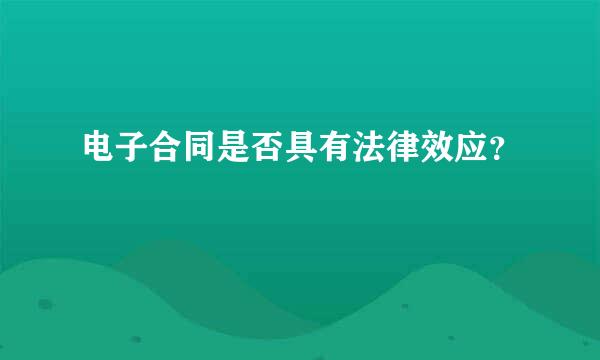 电子合同是否具有法律效应?